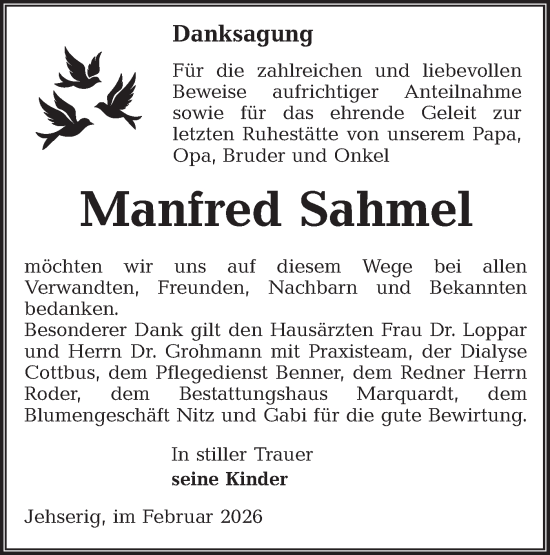 Danksagung

Für die zahlreichen und liebevollen Beweise aufrichtiger Anteilnahme sowie für das ehrende Geleit zur letzten Ruhestätte von unserem Papa, Opa, Bruder und Onkel

Manfred Sahmel

möchten wir uns auf diesem Wege bei allen Verwandten, Freunden, Nachbarn und Bekannten bedanken.
Besonderer Dank gilt den Hausärzten Frau Dr. Loppar und Herrn Dr. Grohmann mit Praxisteam, der Dialyse Cottbus, dem Pflegedienst Benner, dem Redner Herrn Roder, dem Bestattungshaus Marquardt, dem Blumengeschäft Nitz und Gabi für die gute Bewirtung.

In stiller Trauer
seine Kinder

Jehserig, im Februar 2026